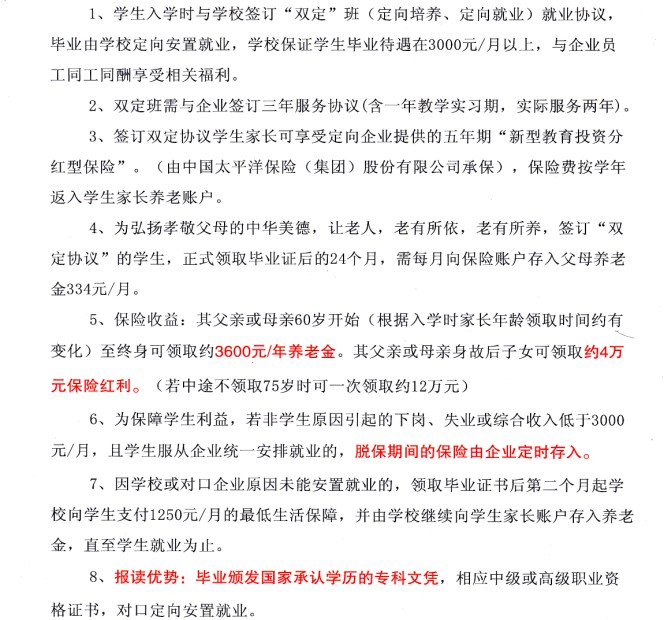 1、学生入学时与学校签订“双定”班（定向培养、定向就业）就业协议，毕业由学校定向安置就业，学校保证学生毕业待遇在3000元/月以上，与企业员工同工同酬享受相关福利。

2、双定班需与企业签订三年服务协议(含一年教学实习期，实际服务两年)。

3、签订双定协议学生家长可享受定向企业提供的五年期“新型教育投资分红型保险”。（由中国太平洋保险（集团）股份有限公司承保），保险费按学年返入学生家长养老账户。

4、为弘扬孝敬父母的中华美德，让老人，老有所依，老有所养，签订“双定协议”的学生，正式领取毕业证后的24个月，需每月向保险账户存入父母养老金334元/月。

5、保险收益：其父亲或母亲60岁开始（根据入学时家长年龄领取时间约有变化）至终身可领取约3600元/年养老金。其父亲或母亲身故后子女可领取约4万元保险红利。（若中途不领取75岁时可一次领取约12万元）

6、为保障学生利益，若非学生原因引起的下岗、失业或综合收入低于3000元/月，且学生服从企业统一安排就业的，脱保期间的保险由企业定时存入。

7、因学校或对口企业原因未能安置就业的，领取毕业证书后第二个月起学校向学生支付1250元/月的最低生活保障，并由学校继续向学生家长账户存入养老金，直至学生就业为止。

8、报读优势：毕业颁发国家承认学历的专科文凭，相应中级或高级职业资格证书，对口定向安置就业。